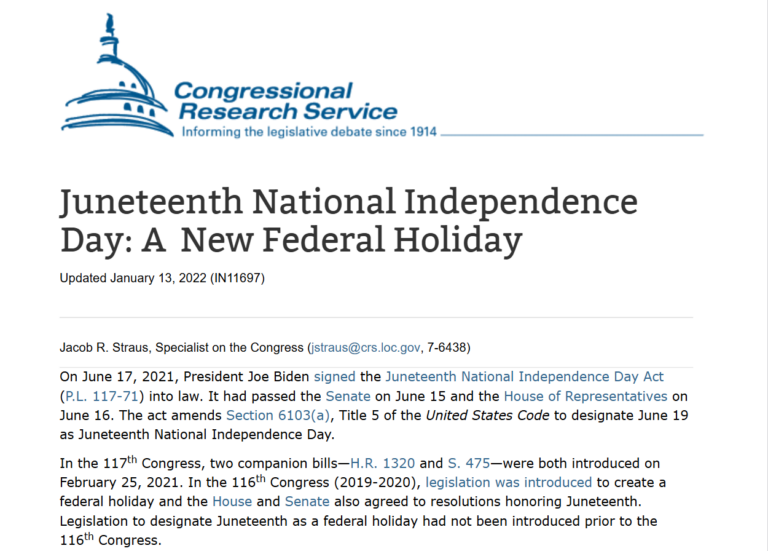 Congressional Research Service
Informing the legislative debate since 1914

Juneteenth National Independence Day: A New Federal Holiday

Updated January 13, 2022 (IN11697)

Jacob R. Straus, Specialist on the Congress (jstraus@crs.loc.gov, 7-6438)

On June 17, 2021, President Joe Biden signed the Juneteenth National Independence Day Act (P.L. 117-71) into law. It had passed the Senate on June 15 and the House of Representatives on June 16. The act amends Section 6103(a), Title 5 of the United States Code to designate June 19 as Juneteenth National Independence Day.

In the 117$^{th}$ Congress, two companion bills—H.R. 1320 and S. 475—were both introduced on February 25, 2021. In the 116$^{th}$ Congress (2019-2020), legislation was introduced to create a federal holiday and the House and Senate also agreed to resolutions honoring Juneteenth. Legislation to designate Juneteenth as a federal holiday had not been introduced prior to the 116$^{th}$ Congress.